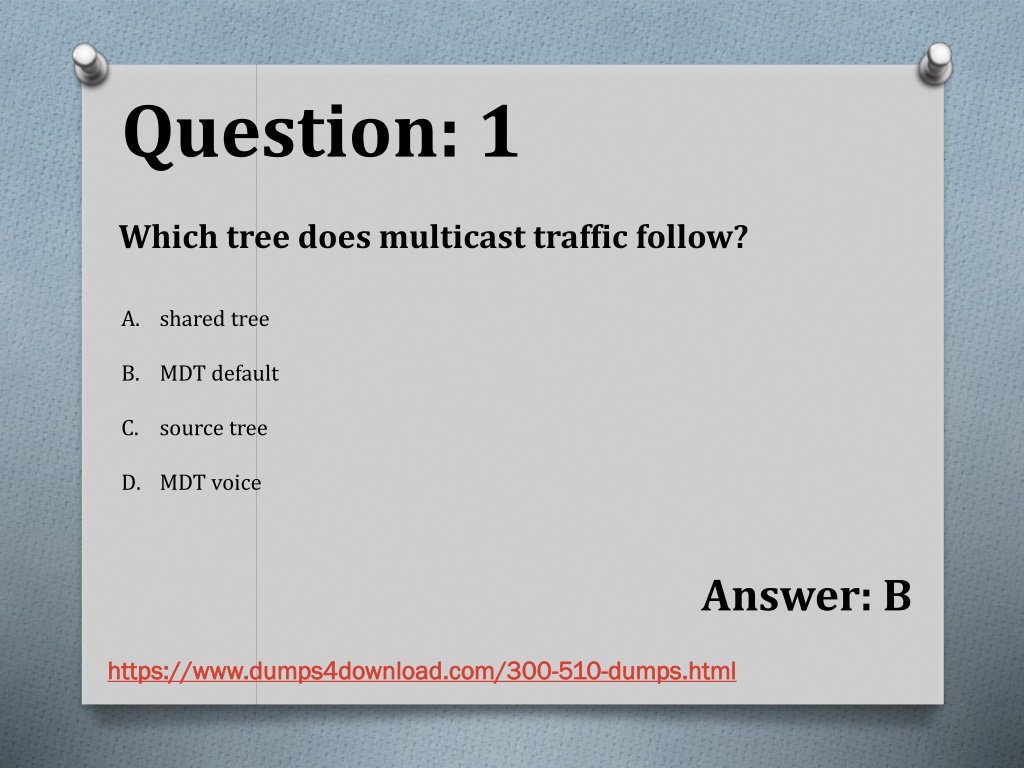 Question: 1

Which tree does multicast traffic follow?

A. shared tree

B. MDT default

C. source tree

D. MDT voice

Answer: B

https://www.dumps4download.com/300-510-dumps.html